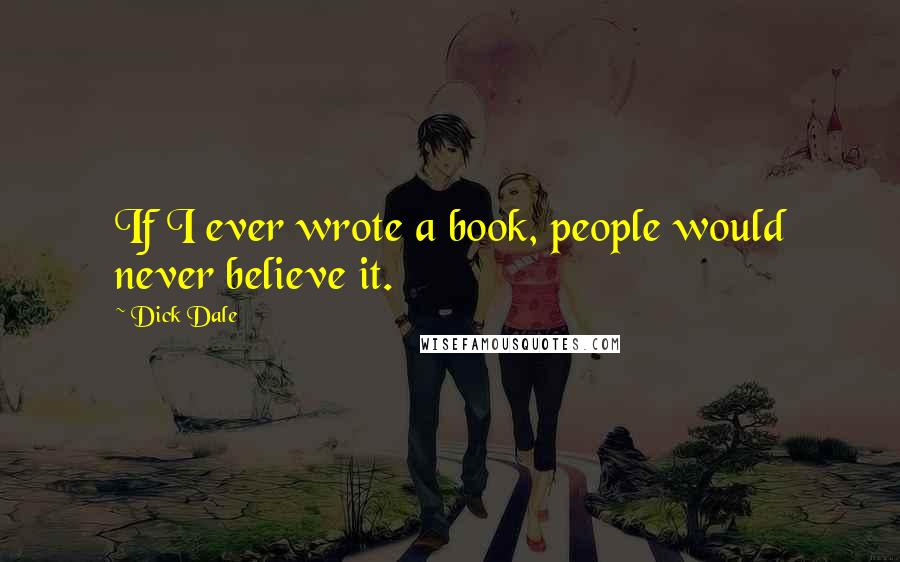 If I ever wrote a book, people would never believe it.

~ Dick Dale

WISEFAMOUSQUOTES.COM